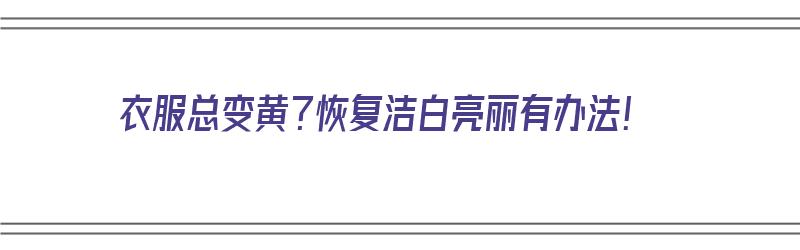 衣服总变黄？恢复洁白亮丽有办法！